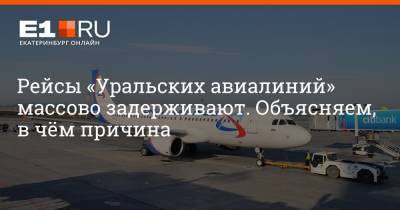 E1.RU
ЕКАТЕРИНБУРГ ОНЛАЙН

Рейсы «Уральских авиалиний» массово задерживают. Объясняем, в чём причина

citibank